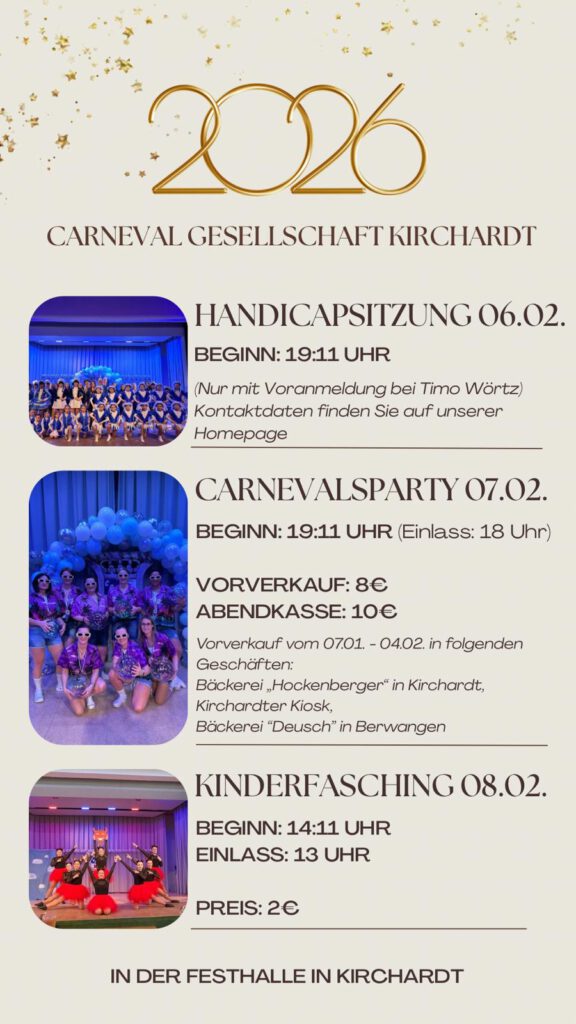 2026

CARNEVAL GESELLSCHAFT KIRCHARDT

HANDICAPSITZUNG 06.02.

BEGINN: 19:11 UHR

(Nur mit Voranmeldung bei Timo Wörtz) Kontaktdaten finden Sie auf unserer Homepage

CARNEVALSPARTY 07.02.

BEGINN: 19:11 UHR (Einlass: 18 Uhr)

VORVERKAUF: 8€
ABENDKASSE: 10€

Vorverkauf vom 07.01. - 04.02. in folgenden Geschäften:
Bäckerei „Hockenberger“ in Kirchardt,
Kirchardter Kiosk,
Bäckerei "Deusch" in Berwangen

KINDERFASCHING 08.02.

BEGINN: 14:11 UHR
EINLASS: 13 UHR

PREIS: 2€

IN DER FESTHALLE IN KIRCHARDT